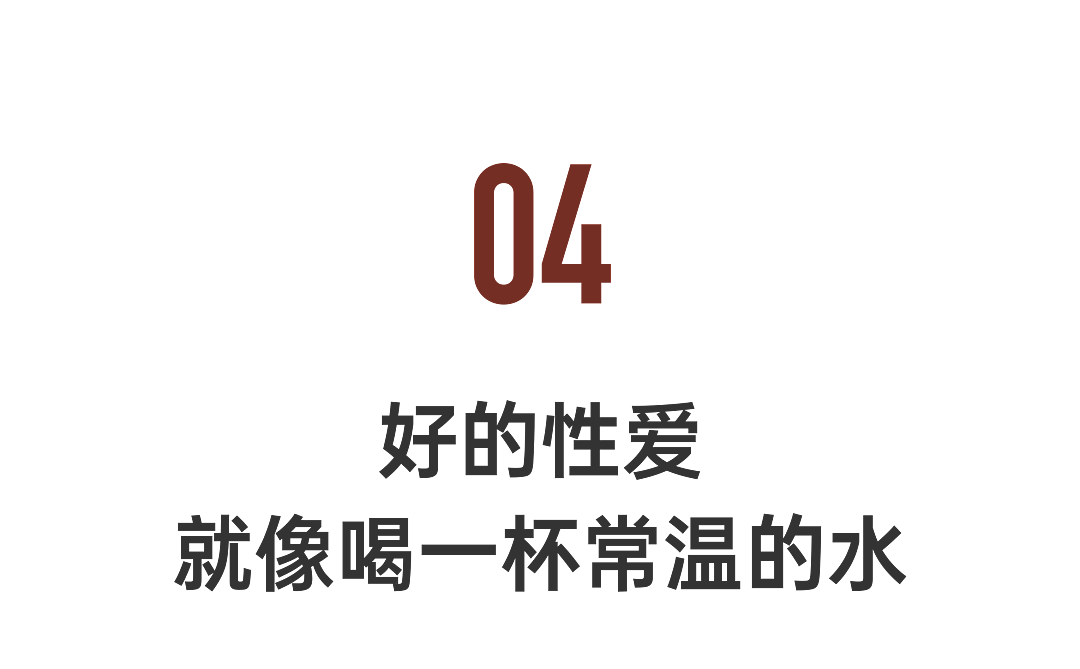 04

好的性爱
就像喝一杯常温的水